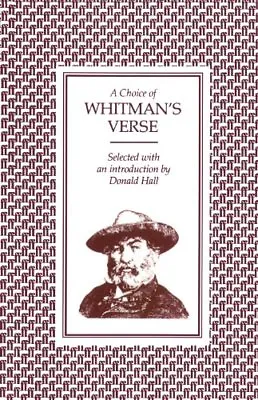 A Choice of
WHITMAN'S
VERSE

Selected with
an introduction by
Donald Hall